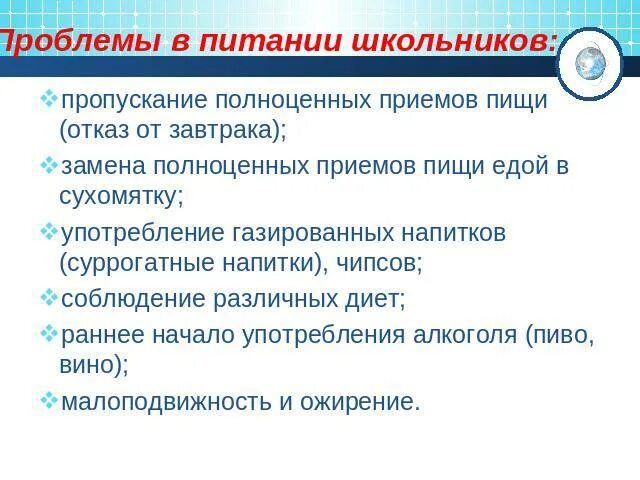 Проблемы в питании школьников:

❖пропускание полноценных приемов пищи (отказ от завтрака);

❖замена полноценных приемов пищи едой в сухомятку;

❖употребление газированных напитков (суррогатные напитки), чипсов;

❖соблюдение различных диет;

❖раннее начало употребления алкоголя (пиво, вино);

❖малоподвижность и ожирение.